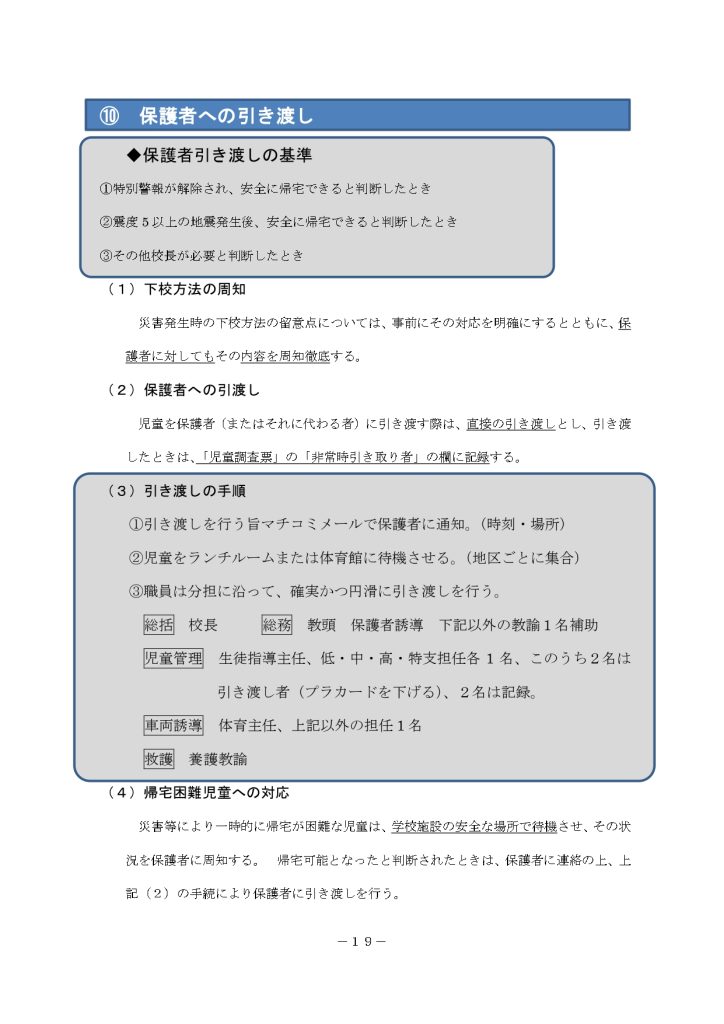 ⑩　保護者への引き渡し

◆保護者引き渡しの基準

①特別警報が解除され、安全に帰宅できると判断したとき

②震度５以上の地震発生後、安全に帰宅できると判断したとき

③その他校長が必要と判断したとき

（１）下校方法の周知

災害発生時の下校方法の留意点については、事前にその対応を明確にするとともに、保護者に対してもその内容を周知徹底する。

（２）保護者への引渡し

児童を保護者（またはそれに代わる者）に引き渡す際は、直接の引き渡しとし、引き渡したときは、「児童調査票」の「非常時引き取り者」の欄に記録する。

（３）引き渡しの手順

①引き渡しを行う旨マチコミメールで保護者に通知。（時刻・場所）

②児童をランチルームまたは体育館に待機させる。（地区ごとに集合）

③職員は分担に沿って、確実かつ円滑に引き渡しを行う。

総括　校長　　総務　教頭　保護者誘導　下記以外の教諭１名補助

児童管理　生徒指導主任、低・中・高・特支担任各１名、このうち２名は引き渡し者（プラカードを下げる）、２名は記録。

車両誘導　体育主任、上記以外の担任１名

救護　養護教諭

（４）帰宅困難児童への対応

災害等により一時的に帰宅が困難な児童は、学校施設の安全な場所で待機させ、その状況を保護者に周知する。　帰宅可能となったと判断されたときは、保護者に連絡の上、上記（２）の手続により保護者に引き渡しを行う。

－１９－